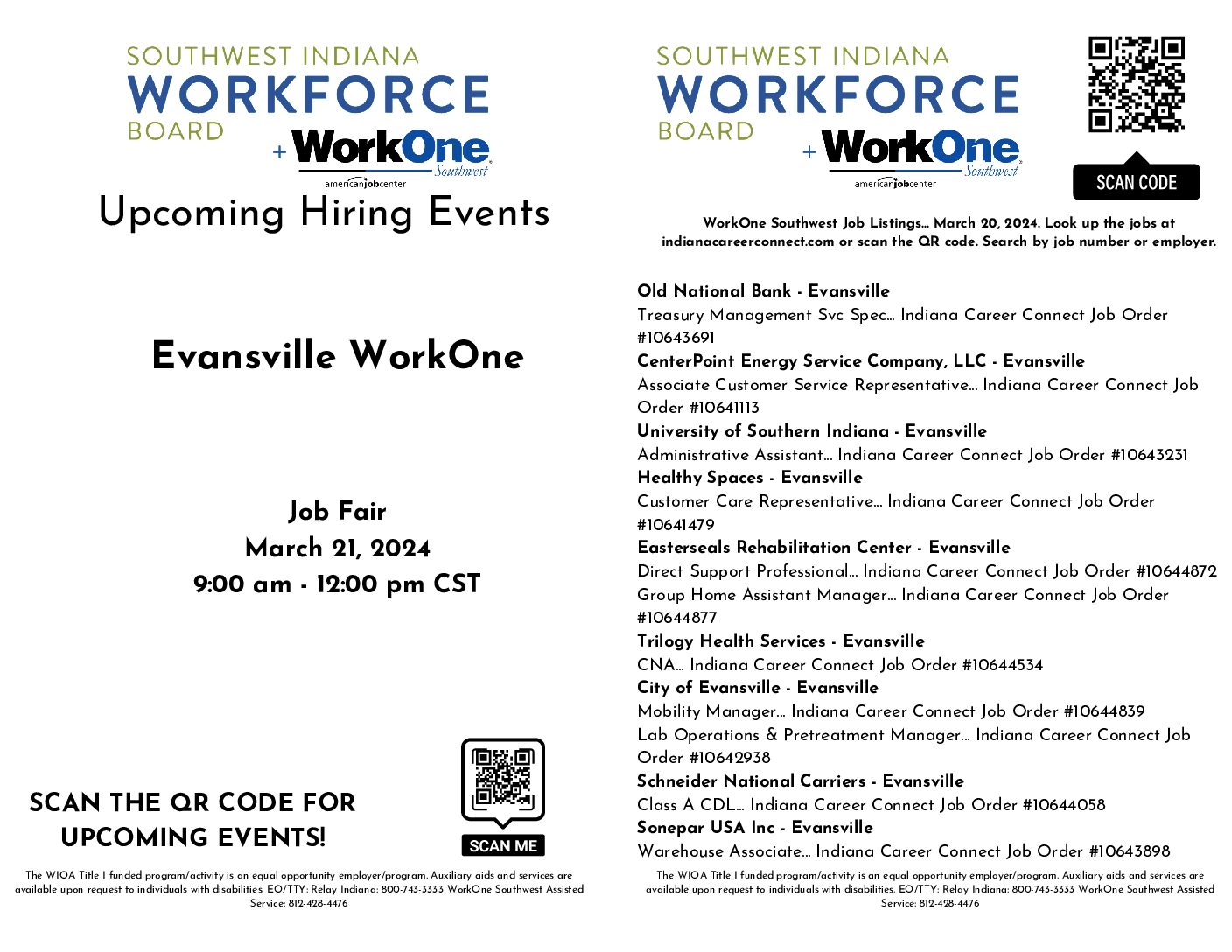 SOUTHWEST INDIANA
WORKFORCE
BOARD
+ WorkOne Southwest
americanjobcenter

Upcoming Hiring Events

Evansville WorkOne

Job Fair
March 21, 2024
9:00 am - 12:00 pm CST

SCAN THE QR CODE FOR UPCOMING EVENTS!

SCAN ME

The WIOA Title I funded program/activity is an equal opportunity employer/program. Auxiliary aids and services are available upon request to individuals with disabilities. EO/TTY: Relay Indiana: 800-743-3333 WorkOne Southwest Assisted Service: 812-428-4476

SOUTHWEST INDIANA
WORKFORCE
BOARD
+ WorkOne Southwest
americanjobcenter

SCAN CODE

WorkOne Southwest Job Listings... March 20, 2024. Look up the jobs at indianacareerconnect.com or scan the QR code. Search by job number or employer.

Old National Bank - Evansville
Treasury Management Svc Spec... Indiana Career Connect Job Order #10643691
CenterPoint Energy Service Company, LLC - Evansville
Associate Customer Service Representative... Indiana Career Connect Job Order #10641113
University of Southern Indiana - Evansville
Administrative Assistant... Indiana Career Connect Job Order #10643231
Healthy Spaces - Evansville
Customer Care Representative... Indiana Career Connect Job Order #10641479
Easterseals Rehabilitation Center - Evansville
Direct Support Professional... Indiana Career Connect Job Order #10644872
Group Home Assistant Manager... Indiana Career Connect Job Order #10644877
Trilogy Health Services - Evansville
CNA... Indiana Career Connect Job Order #10644534
City of Evansville - Evansville
Mobility Manager... Indiana Career Connect Job Order #10644839
Lab Operations & Pretreatment Manager... Indiana Career Connect Job Order #10642938
Schneider National Carriers - Evansville
Class A CDL... Indiana Career Connect Job Order #10644058
Sonepar USA Inc - Evansville
Warehouse Associate... Indiana Career Connect Job Order #10643898

The WIOA Title I funded program/activity is an equal opportunity employer/program. Auxiliary aids and services are available upon request to individuals with disabilities. EO/TTY: Relay Indiana: 800-743-3333 WorkOne Southwest Assisted Service: 812-428-4476